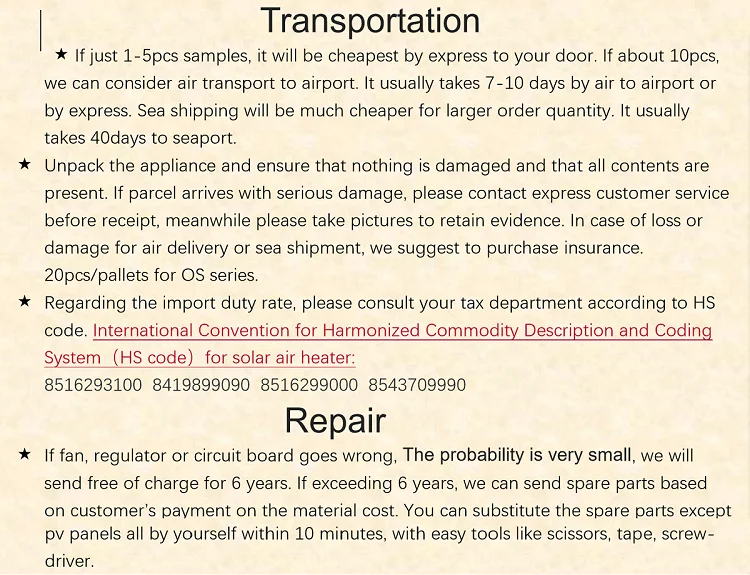 Transportation

★ If just 1-5pcs samples, it will be cheapest by express to your door. If about 10pcs, we can consider air transport to airport. It usually takes 7-10 days by air to airport or by express. Sea shipping will be much cheaper for larger order quantity. It usually takes 40days to seaport.

★ Unpack the appliance and ensure that nothing is damaged and that all contents are present. If parcel arrives with serious damage, please contact express customer service before receipt, meanwhile please take pictures to retain evidence. In case of loss or damage for air delivery or sea shipment, we suggest to purchase insurance. 20pcs/pallets for OS series.

★ Regarding the import duty rate, please consult your tax department according to HS code. International Convention for Harmonized Commodity Description and Coding System（HS code）for solar air heater:
8516293100 8419899090 8516299000 8543709990

Repair

★ If fan, regulator or circuit board goes wrong, The probability is very small, we will send free of charge for 6 years. If exceeding 6 years, we can send spare parts based on customer's payment on the material cost. You can substitute the spare parts except pv panels all by yourself within 10 minutes, with easy tools like scissors, tape, screwdriver.